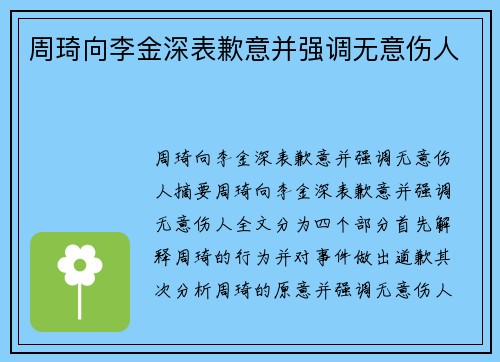 周琦向李金深表歉意并强调无意伤人

周琦向李金深表歉意并强调无意伤人摘要周琦向李金深表歉意并强调无意伤人全文分为四个部分首先解释周琦的行为并对事件做出道歉其次分析周琦的原意并强调无意伤人